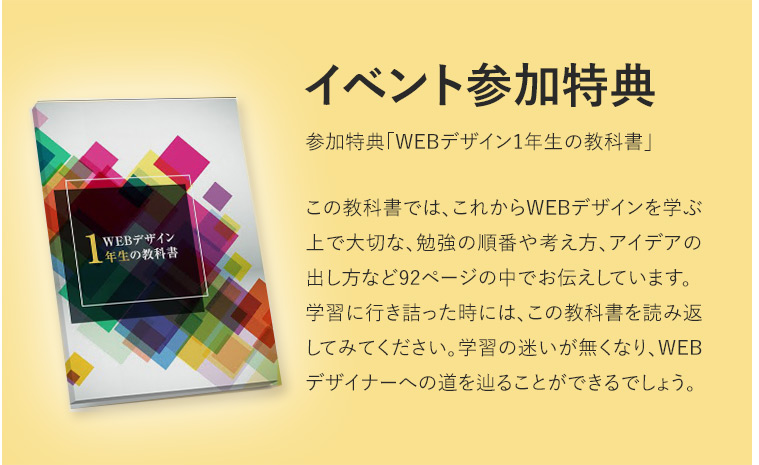 1 WEBデザイン
年生の教科書

イベント参加特典

参加特典「WEBデザイン1年生の教科書」

この教科書では、これからWEBデザインを学ぶ上で大切な、勉強の順番や考え方、アイデアの出し方など92ページの中でお伝えしています。学習に行き詰った時には、この教科書を読み返してみてください。学習の迷いが無くなり、WEBデザイナーへの道を辿ることができるでしょう。